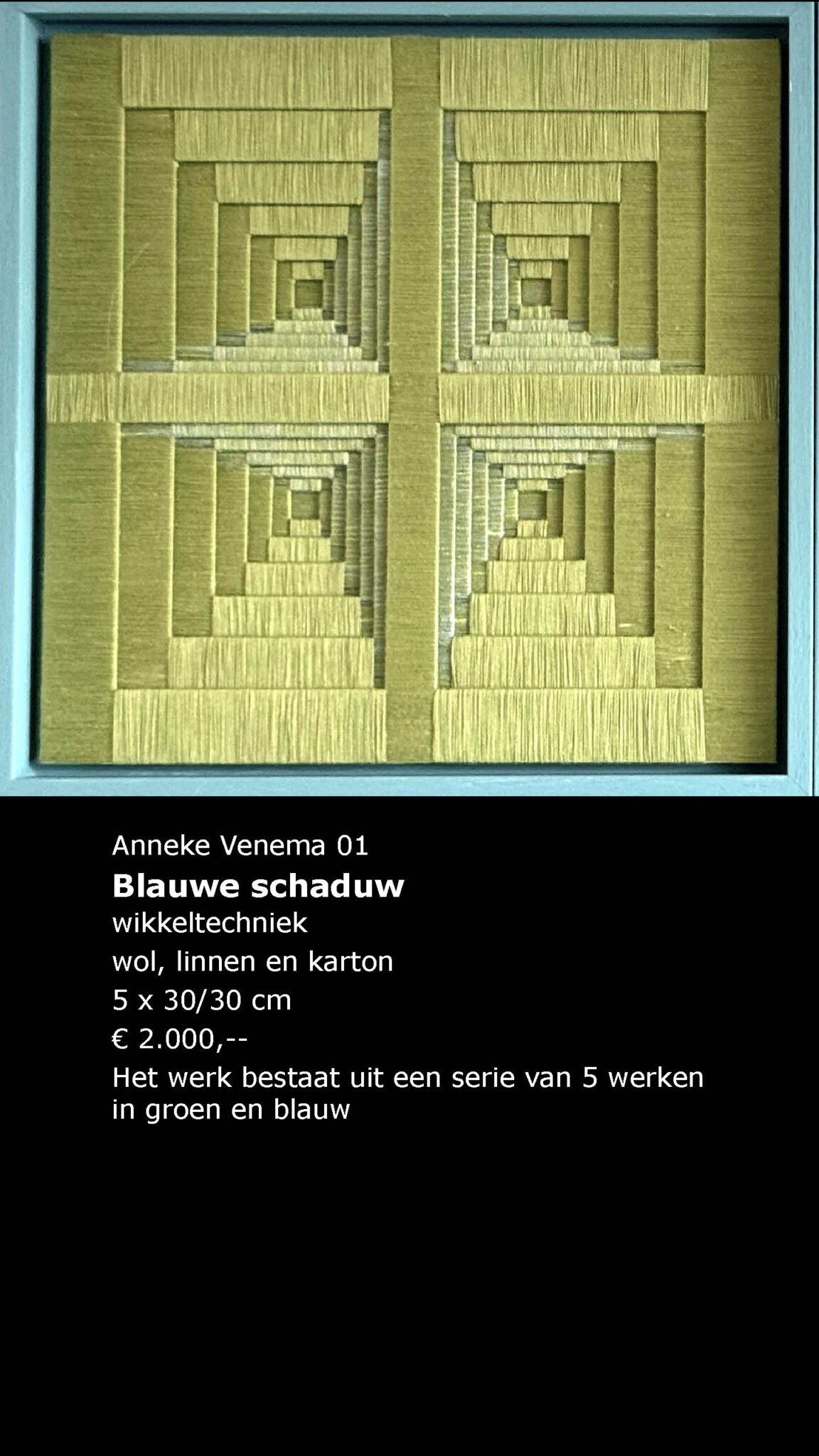 Anneke Venema 01

Blauwe schaduw

wikkeltechniek

wol, linnen en karton

5 x 30/30 cm

€ 2.000,--

Het werk bestaat uit een serie van 5 werken in groen en blauw